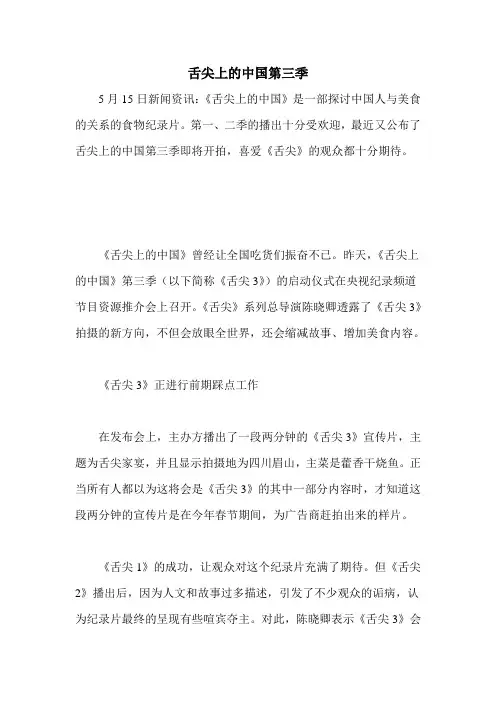 舌尖上的中国第三季

5 月 15 日新闻资讯：《舌尖上的中国》是一部探讨中国人与美食的关系的食物纪录片。第一、二季的播出十分受欢迎，最近又公布了舌尖上的中国第三季即将开拍，喜爱《舌尖》的观众都十分期待。

《舌尖上的中国》曾经让全国吃货们振奋不已。昨天，《舌尖上的中国》第三季（以下简称《舌尖 3》）的启动仪式在央视纪录频道节目资源推介会上召开。《舌尖》系列总导演陈晓卿透露了《舌尖 3》拍摄的新方向，不但会放眼全世界，还会缩减故事、增加美食内容。

《舌尖 3》正进行前期踩点工作

在发布会上，主办方播出了一段两分钟的《舌尖 3》宣传片，主题为舌尖家宴，并且显示拍摄地为四川眉山，主菜是藿香干烧鱼。正当所有人都以为这将会是《舌尖 3》的其中一部分内容时，才知道这段两分钟的宣传片是在今年春节期间，为广告商赶拍出来的样片。

《舌尖 1》的成功，让观众对这个纪录片充满了期待。但《舌尖 2》播出后，因为人文和故事过多描述，引发了不少观众的诟病，认为纪录片最终的呈现有些喧宾夺主。对此，陈晓卿表示《舌尖 3》会